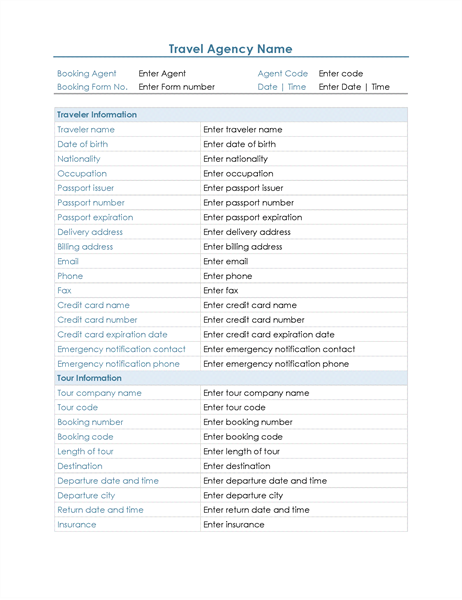 Travel Agency Name

| Booking Agent | Enter Agent | Agent Code | Enter code |
|---|---|---|---|
| Booking Form No. | Enter Form number | Date \| Time | Enter Date \| Time |

| Traveler Information | |
|---|---|
| Traveler name | Enter traveler name |
| Date of birth | Enter date of birth |
| Nationality | Enter nationality |
| Occupation | Enter occupation |
| Passport issuer | Enter passport issuer |
| Passport number | Enter passport number |
| Passport expiration | Enter passport expiration |
| Delivery address | Enter delivery address |
| Billing address | Enter billing address |
| Email | Enter email |
| Phone | Enter phone |
| Fax | Enter fax |
| Credit card name | Enter credit card name |
| Credit card number | Enter credit card number |
| Credit card expiration date | Enter credit card expiration date |
| Emergency notification contact | Enter emergency notification contact |
| Emergency notification phone | Enter emergency notification phone |
| Tour Information | |
| Tour company name | Enter tour company name |
| Tour code | Enter tour code |
| Booking number | Enter booking number |
| Booking code | Enter booking code |
| Length of tour | Enter length of tour |
| Destination | Enter destination |
| Departure date and time | Enter departure date and time |
| Departure city | Enter departure city |
| Return date and time | Enter return date and time |
| Insurance | Enter insurance |